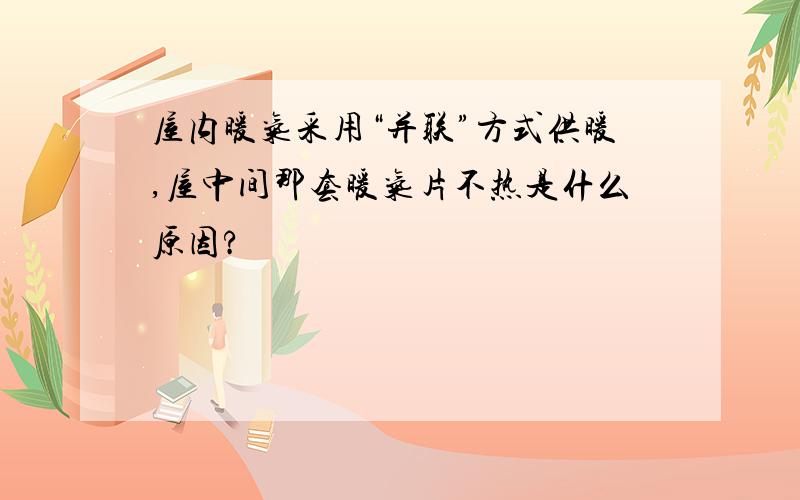 屋内暖气采用“并联”方式供暖,屋中间那套暖气片不热是什么原因?